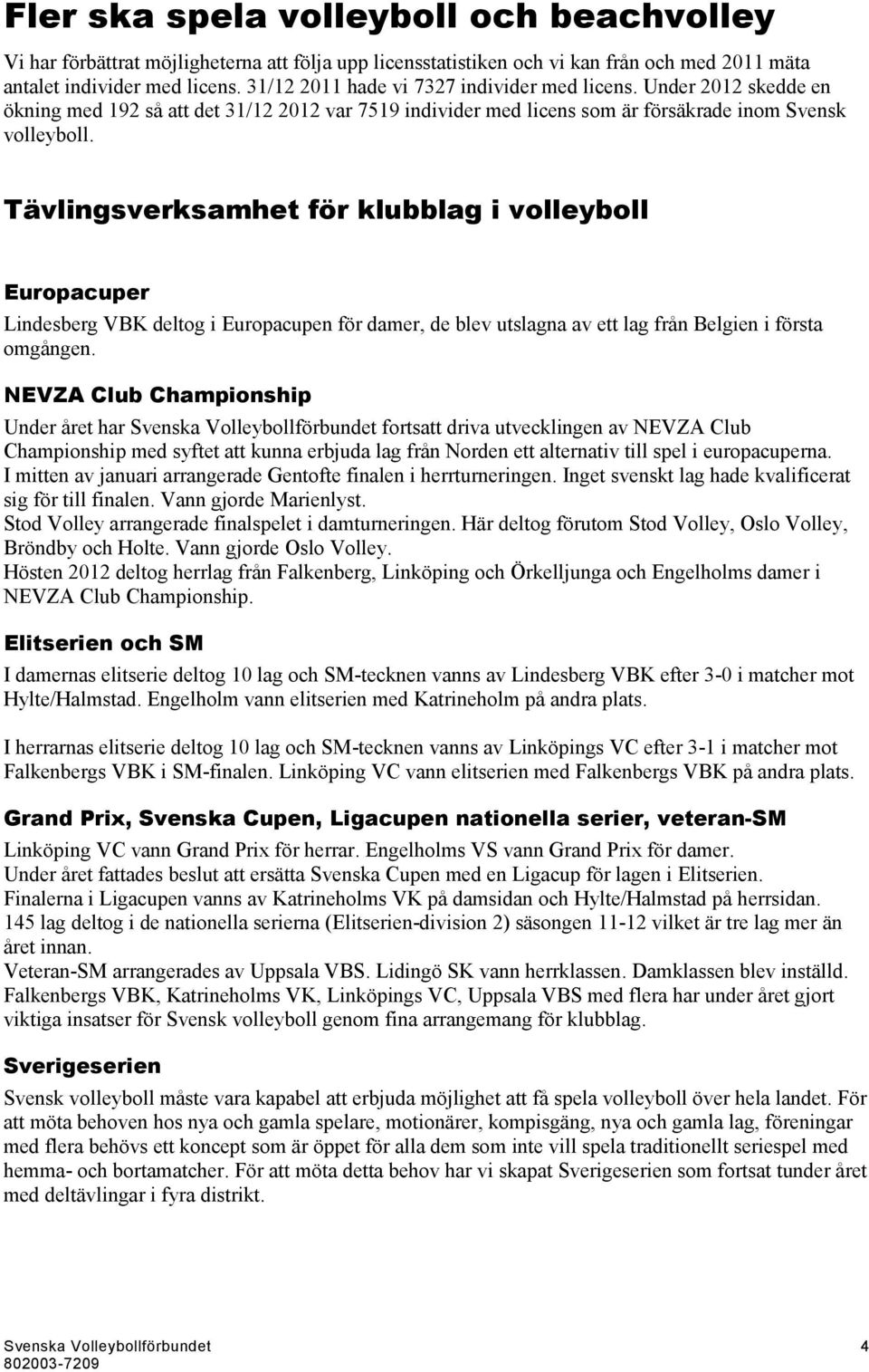 Fler ska spela volleyboll och beachvolley

Vi har förbättrat möjligheterna att följa upp licensstatistiken och vi kan från och med 2011 mäta antalet individer med licens. 31/12 2011 hade vi 7327 individer med licens. Under 2012 skedde en ökning med 192 så att det 31/12 2012 var 7519 individer med licens som är försäkrade inom Svensk volleyboll.

Tävlingsverksamhet för klubblag i volleyboll

Europacuper

Lindesberg VBK deltog i Europacupen för damer, de blev utslagna av ett lag från Belgien i första omgången.

NEVZA Club Championship

Under året har Svenska Volleybollförbundet fortsatt driva utvecklingen av NEVZA Club Championship med syftet att kunna erbjuda lag från Norden ett alternativ till spel i europacuperna.
I mitten av januari arrangerade Gentofte finalen i herrturneringen. Inget svenskt lag hade kvalificerat sig för till finalen. Vann gjorde Marienlyst.
Stod Volley arrangerade finalspelet i damturneringen. Här deltog förutom Stod Volley, Oslo Volley, Bröndby och Holte. Vann gjorde Oslo Volley.
Hösten 2012 deltog herrlag från Falkenberg, Linköping och Örkelljunga och Engelholms damer i NEVZA Club Championship.

Elitserien och SM

I damernas elitserie deltog 10 lag och SM-tecknen vanns av Lindesberg VBK efter 3-0 i matcher mot Hylte/Halmstad. Engelholm vann elitserien med Katrineholm på andra plats.

I herrarnas elitserie deltog 10 lag och SM-tecknen vanns av Linköpings VC efter 3-1 i matcher mot Falkenbergs VBK i SM-finalen. Linköping VC vann elitserien med Falkenbergs VBK på andra plats.

Grand Prix, Svenska Cupen, Ligacupen nationella serier, veteran-SM

Linköping VC vann Grand Prix för herrar. Engelholms VS vann Grand Prix för damer.
Under året fattades beslut att ersätta Svenska Cupen med en Ligacup för lagen i Elitserien.
Finalerna i Ligacupen vanns av Katrineholms VK på damsidan och Hylte/Halmstad på herrsidan.
145 lag deltog i de nationella serierna (Elitserien-division 2) säsongen 11-12 vilket är tre lag mer än året innan.
Veteran-SM arrangerades av Uppsala VBS. Lidingö SK vann herrklassen. Damklassen blev inställd.
Falkenbergs VBK, Katrineholms VK, Linköpings VC, Uppsala VBS med flera har under året gjort viktiga insatser för Svensk volleyboll genom fina arrangemang för klubblag.

Sverigeserien

Svensk volleyboll måste vara kapabel att erbjuda möjlighet att få spela volleyboll över hela landet. För att möta behoven hos nya och gamla spelare, motionärer, kompisgäng, nya och gamla lag, föreningar med flera behövs ett koncept som är öppet för alla dem som inte vill spela traditionellt seriespel med hemma- och bortamatcher. För att möta detta behov har vi skapat Sverigeserien som fortsat tunder året med deltävlingar i fyra distrikt.

Svenska Volleybollförbundet
802003-7209
4